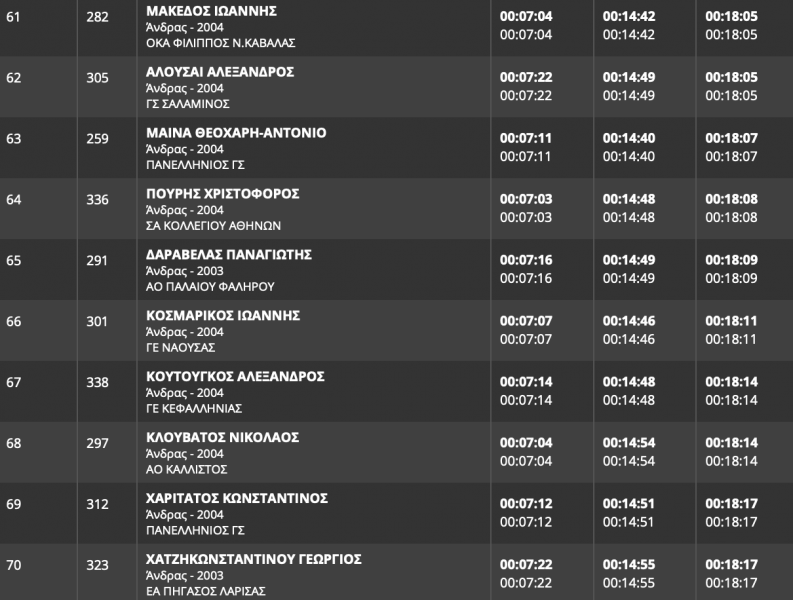 | 61 | 282 | ΜΑΚΕΔΟΣ ΙΩΑΝΝΗΣ Άνδρας - 2004 ΟΚΑ ΦΙΛΙΠΠΟΣ Ν.ΚΑΒΑΛΑΣ | 00:07:04 00:07:04 | 00:14:42 00:14:42 | 00:18:05 00:18:05 |
|---|---|---|---|---|---|
| 62 | 305 | ΑΛΟΥΣΑΙ ΑΛΕΞΑΝΔΡΟΣ Άνδρας - 2004 ΓΣ ΣΑΛΑΜΙΝΟΣ | 00:07:22 00:07:22 | 00:14:49 00:14:49 | 00:18:05 00:18:05 |
| 63 | 259 | ΜΑΙΝΑ ΘΕΟΧΑΡΗ-ΑΝΤΟΝΙΟ Άνδρας - 2004 ΠΑΝΕΛΛΗΝΙΟΣ ΓΣ | 00:07:11 00:07:11 | 00:14:40 00:14:40 | 00:18:07 00:18:07 |
| 64 | 336 | ΠΟΥΡΗΣ ΧΡΙΣΤΟΦΟΡΟΣ Άνδρας - 2004 ΣΑ ΚΟΛΛΕΓΙΟΥ ΑΘΗΝΩΝ | 00:07:03 00:07:03 | 00:14:48 00:14:48 | 00:18:08 00:18:08 |
| 65 | 291 | ΔΑΡΑΒΕΛΑΣ ΠΑΝΑΓΙΩΤΗΣ Άνδρας - 2003 ΑΟ ΠΑΛΑΙΟΥ ΦΑΛΗΡΟΥ | 00:07:16 00:07:16 | 00:14:49 00:14:49 | 00:18:09 00:18:09 |
| 66 | 301 | ΚΟΣΜΑΡΙΚΟΣ ΙΩΑΝΝΗΣ Άνδρας - 2004 ΓΕ ΝΑΟΥΣΑΣ | 00:07:07 00:07:07 | 00:14:46 00:14:46 | 00:18:11 00:18:11 |
| 67 | 338 | ΚΟΥΤΟΥΓΚΟΣ ΑΛΕΞΑΝΔΡΟΣ Άνδρας - 2004 ΓΕ ΚΕΦΑΛΛΗΝΙΑΣ | 00:07:14 00:07:14 | 00:14:48 00:14:48 | 00:18:14 00:18:14 |
| 68 | 297 | ΚΛΟΥΒΑΤΟΣ ΝΙΚΟΛΑΟΣ Άνδρας - 2004 ΑΟ ΚΑΛΛΙΣΤΟΣ | 00:07:04 00:07:04 | 00:14:54 00:14:54 | 00:18:14 00:18:14 |
| 69 | 312 | ΧΑΡΙΤΑΤΟΣ ΚΩΝΣΤΑΝΤΙΝΟΣ Άνδρας - 2004 ΠΑΝΕΛΛΗΝΙΟΣ ΓΣ | 00:07:12 00:07:12 | 00:14:51 00:14:51 | 00:18:17 00:18:17 |
| 70 | 323 | ΧΑΤΖΗΚΩΝΣΤΑΝΤΙΝΟΥ ΓΕΩΡΓΙΟΣ Άνδρας - 2003 ΕΑ ΠΗΓΑΣΟΣ ΛΑΡΙΣΑΣ | 00:07:22 00:07:22 | 00:14:55 00:14:55 | 00:18:17 00:18:17 |